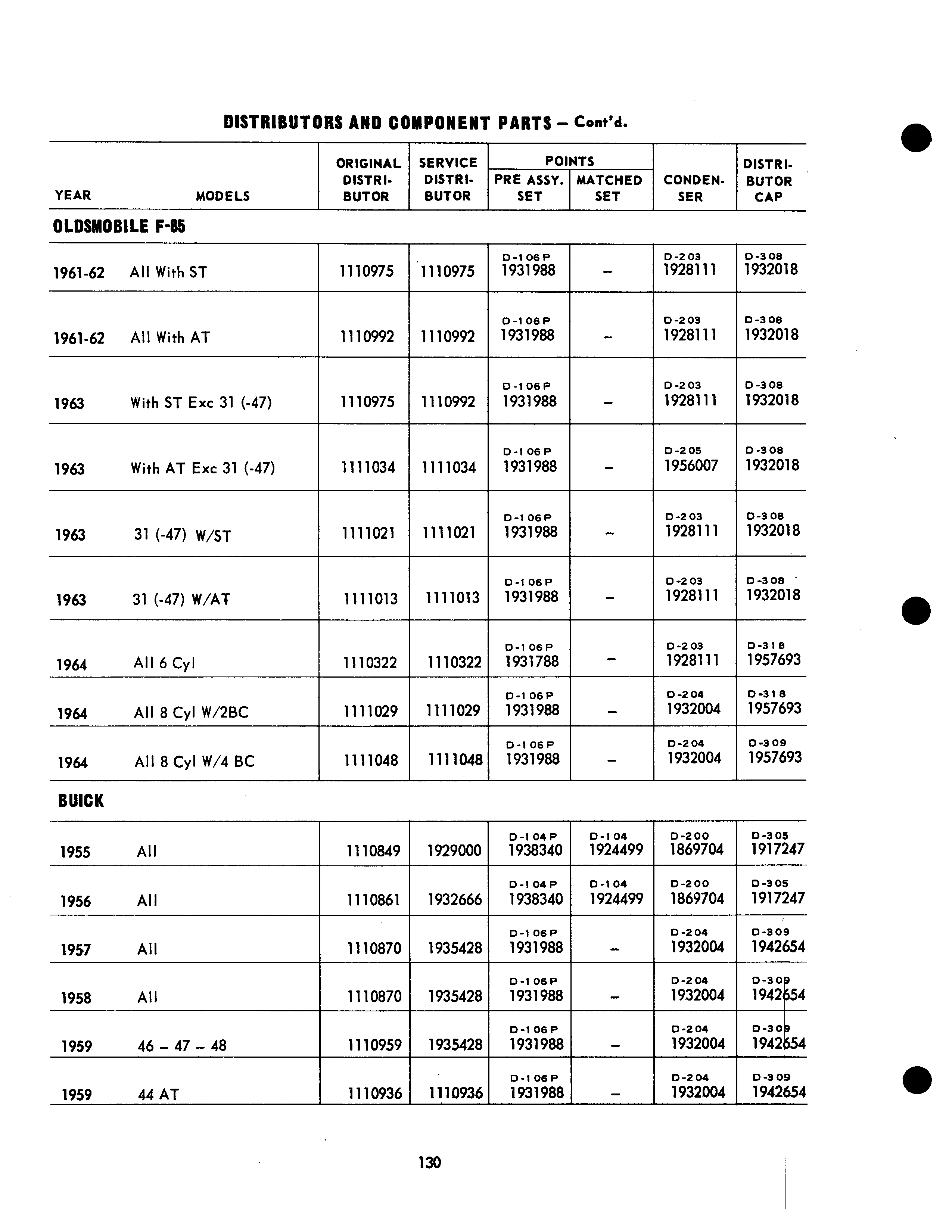 DISTRIBUTORS AND COMPONENT PARTS – Cont'd.

| YEAR | MODELS | ORIGINAL DISTRIBUTOR | SERVICE DISTRIBUTOR | POINTS PRE ASSY. SET | POINTS MATCHED SET | CONDENSER | DISTRIBUTOR CAP |
|---|---|---|---|---|---|---|---|
| OLDSMOBILE F-85 | | | | | | | |
| 1961-62 | All With ST | 1110975 | 1110975 | D-106P 1931988 | – | D-203 1928111 | D-308 1932018 |
| 1961-62 | All With AT | 1110992 | 1110992 | D-106P 1931988 | – | D-203 1928111 | D-308 1932018 |
| 1963 | With ST Exc 31 (-47) | 1110975 | 1110992 | D-106P 1931988 | – | D-203 1928111 | D-308 1932018 |
| 1963 | With AT Exc 31 (-47) | 1111034 | 1111034 | D-106P 1931988 | – | D-205 1956007 | D-308 1932018 |
| 1963 | 31 (-47) W/ST | 1111021 | 1111021 | D-106P 1931988 | – | D-203 1928111 | D-308 1932018 |
| 1963 | 31 (-47) W/AT | 1111013 | 1111013 | D-106P 1931988 | – | D-203 1928111 | D-308 1932018 |
| 1964 | All 6 Cyl | 1110322 | 1110322 | D-106P 1931788 | – | D-203 1928111 | D-318 1957693 |
| 1964 | All 8 Cyl W/2BC | 1111029 | 1111029 | D-106P 1931988 | – | D-204 1932004 | D-318 1957693 |
| 1964 | All 8 Cyl W/4 BC | 1111048 | 1111048 | D-106P 1931988 | – | D-204 1932004 | D-309 1957693 |
| BUICK | | | | | | | |
| 1955 | All | 1110849 | 1929000 | D-104P 1938340 | D-104 1924499 | D-200 1869704 | D-305 1917247 |
| 1956 | All | 1110861 | 1932666 | D-104P 1938340 | D-104 1924499 | D-200 1869704 | D-305 1917247 |
| 1957 | All | 1110870 | 1935428 | D-106P 1931988 | – | D-204 1932004 | D-309 1942654 |
| 1958 | All | 1110870 | 1935428 | D-106P 1931988 | – | D-204 1932004 | D-309 1942654 |
| 1959 | 46 – 47 – 48 | 1110959 | 1935428 | D-106P 1931988 | – | D-204 1932004 | D-309 1942654 |
| 1959 | 44 AT | 1110936 | 1110936 | D-106P 1931988 | – | D-204 1932004 | D-309 1942654 |

130